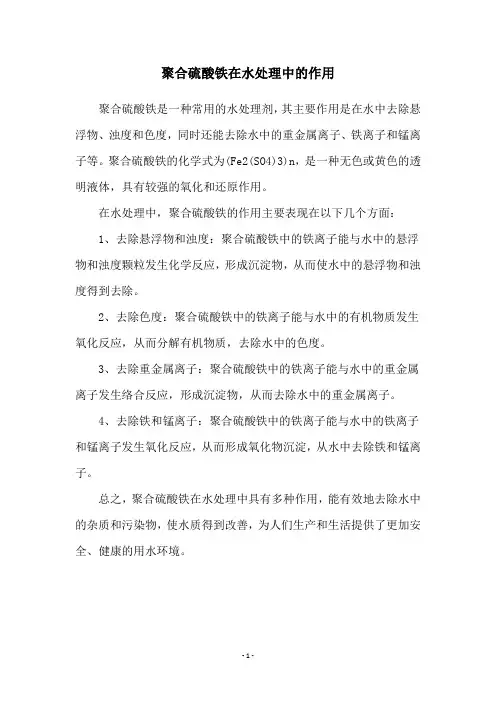 聚合硫酸铁在水处理中的作用

聚合硫酸铁是一种常用的水处理剂，其主要作用是在水中去除悬浮物、浊度和色度，同时还能去除水中的重金属离子、铁离子和锰离子等。聚合硫酸铁的化学式为(Fe2(SO4)3)n，是一种无色或黄色的透明液体，具有较强的氧化和还原作用。

在水处理中，聚合硫酸铁的作用主要表现在以下几个方面：

1、去除悬浮物和浊度：聚合硫酸铁中的铁离子能与水中的悬浮物和浊度颗粒发生化学反应，形成沉淀物，从而使水中的悬浮物和浊度得到去除。

2、去除色度：聚合硫酸铁中的铁离子能与水中的有机物质发生氧化反应，从而分解有机物质，去除水中的色度。

3、去除重金属离子：聚合硫酸铁中的铁离子能与水中的重金属离子发生络合反应，形成沉淀物，从而去除水中的重金属离子。

4、去除铁和锰离子：聚合硫酸铁中的铁离子能与水中的铁离子和锰离子发生氧化反应，从而形成氧化物沉淀，从水中去除铁和锰离子。

总之，聚合硫酸铁在水处理中具有多种作用，能有效地去除水中的杂质和污染物，使水质得到改善，为人们生产和生活提供了更加安全、健康的用水环境。

- 1 -